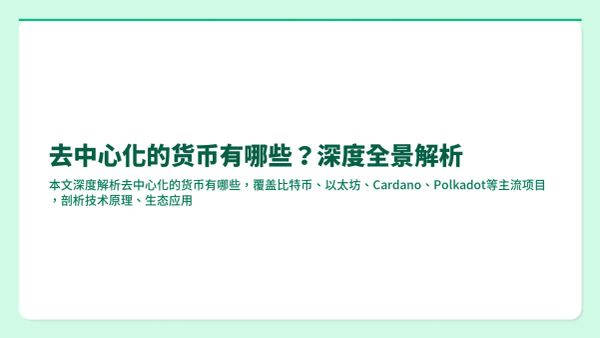 去中心化的货币有哪些？深度全景解析

本文深度解析去中心化的货币有哪些，覆盖比特币、以太坊、Cardano、Polkadot等主流项目，剖析技术原理、生态应用